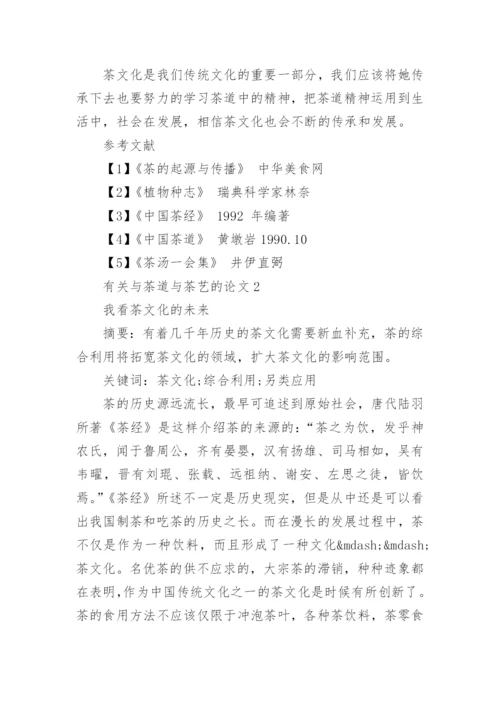 茶文化是我们传统文化的重要一部分，我们应该将她传承下去也要努力的学习茶道中的精神，把茶道精神运用到生活中，社会在发展，相信茶文化也会不断的传承和发展。

参考文献

【1】《茶的起源与传播》 中华美食网

【2】《植物种志》 瑞典科学家林奈

【3】《中国茶经》 1992 年编著

【4】《中国茶道》 黄墩岩 1990.10

【5】《茶汤一会集》 井伊直弼

有关与茶道与茶艺的论文 2

我看茶文化的未来

摘要：有着几千年历史的茶文化需要新血补充，茶的综合利用将拓宽茶文化的领域，扩大茶文化的影响范围。

关键词：茶文化;综合利用;另类应用

茶的历史源远流长，最早可追述到原始社会，唐代陆羽所著《茶经》是这样介绍茶的来源的：“茶之为饮，发乎神农氏，闻于鲁周公，齐有晏婴，汉有扬雄、司马相如，吴有韦曜，晋有刘琨、张载、远祖纳、谢安、左思之徒，皆饮焉。”《茶经》所述不一定是历史现实，但是从中还是可以看出我国制茶和吃茶的历史之长。而在漫长的发展过程中，茶不仅是作为一种饮料，而且形成了一种文化&mdash;&mdash;茶文化。名优茶的供不应求的，大宗茶的滞销，种种迹象都在表明，作为中国传统文化之一的茶文化是时候有所创新了。茶的食用方法不应该仅限于冲泡茶叶，各种茶饮料，茶零食